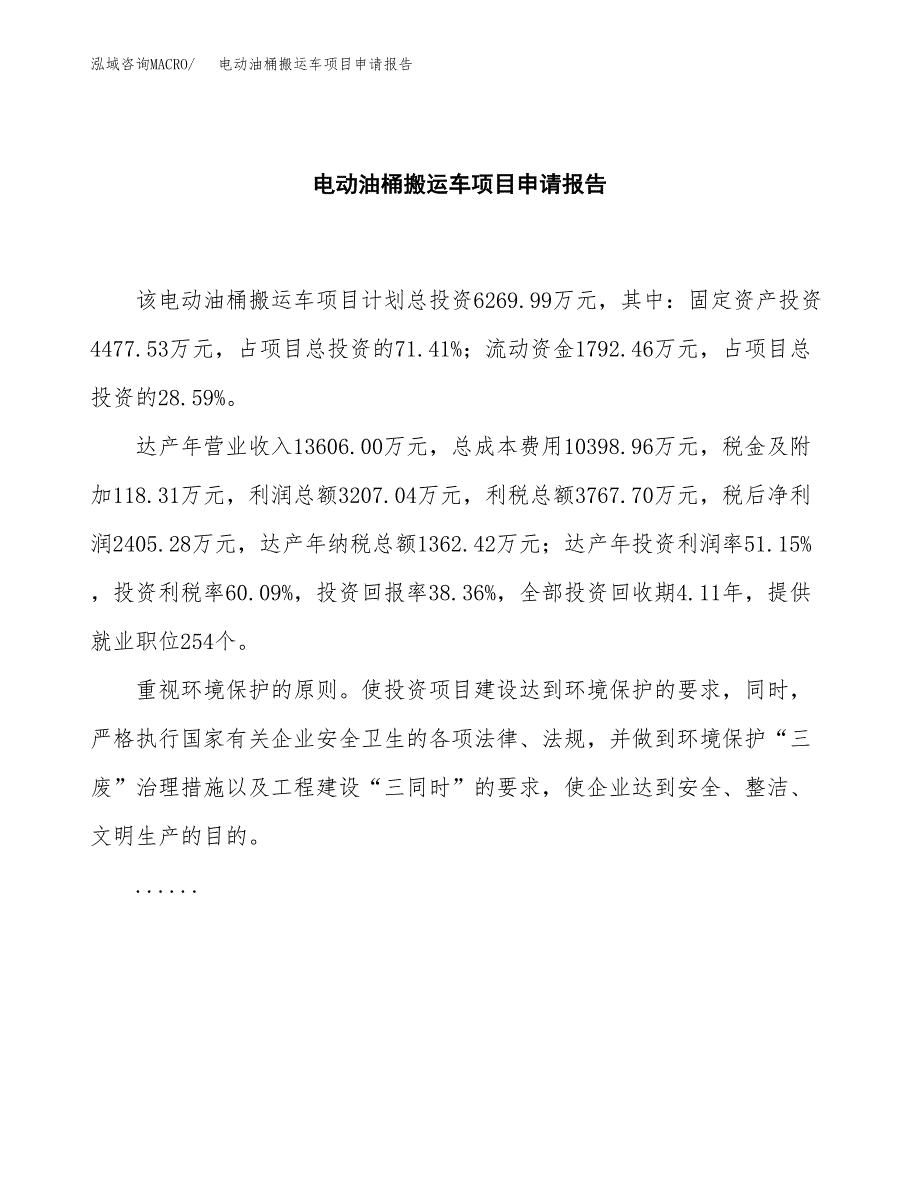 泓域咨询MACRO/　电动油桶搬运车项目申请报告

电动油桶搬运车项目申请报告

该电动油桶搬运车项目计划总投资6269.99万元，其中：固定资产投资4477.53万元，占项目总投资的71.41%；流动资金1792.46万元，占项目总投资的28.59%。

达产年营业收入13606.00万元，总成本费用10398.96万元，税金及附加118.31万元，利润总额3207.04万元，利税总额3767.70万元，税后净利润2405.28万元，达产年纳税总额1362.42万元；达产年投资利润率51.15%，投资利税率60.09%，投资回报率38.36%，全部投资回收期4.11年，提供就业职位254个。

重视环境保护的原则。使投资项目建设达到环境保护的要求，同时，严格执行国家有关企业安全卫生的各项法律、法规，并做到环境保护“三废”治理措施以及工程建设“三同时”的要求，使企业达到安全、整洁、文明生产的目的。

......